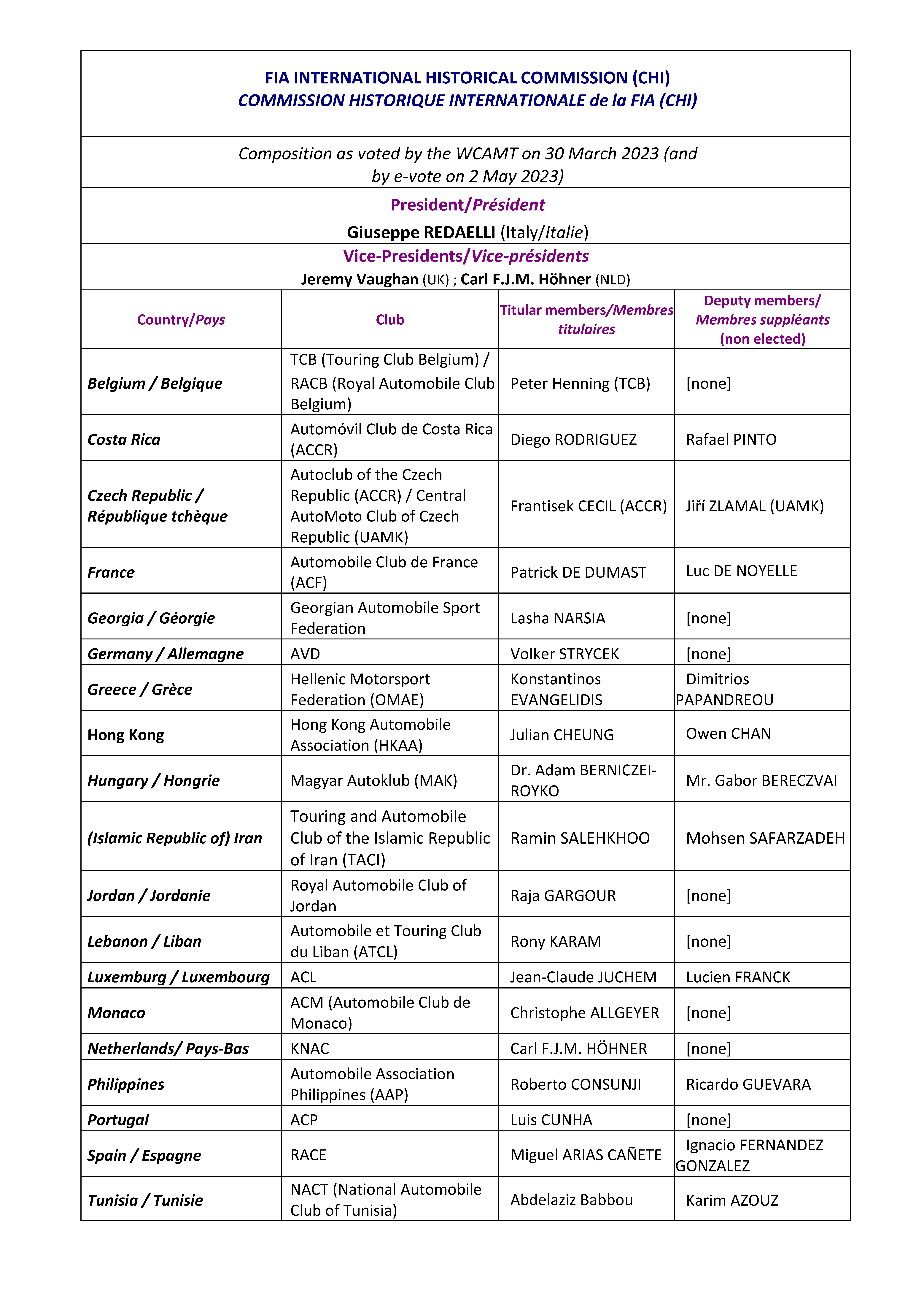 FIA INTERNATIONAL HISTORICAL COMMISSION (CHI)
COMMISSION HISTORIQUE INTERNATIONALE de la FIA (CHI)

Composition as voted by the WCAMT on 30 March 2023 (and by e-vote on 2 May 2023)

President/Président

Giuseppe REDAELLI (Italy/Italie)

Vice-Presidents/Vice-présidents

Jeremy Vaughan (UK) ; Carl F.J.M. Höhner (NLD)

| Country/Pays | Club | Titular members/Membres titulaires | Deputy members/ Membres suppléants (non elected) |
|---|---|---|---|
| Belgium / Belgique | TCB (Touring Club Belgium) / RACB (Royal Automobile Club Belgium) | Peter Henning (TCB) | [none] |
| Costa Rica | Automóvil Club de Costa Rica (ACCR) | Diego RODRIGUEZ | Rafael PINTO |
| Czech Republic / République tchèque | Autoclub of the Czech Republic (ACCR) / Central AutoMoto Club of Czech Republic (UAMK) | Frantisek CECIL (ACCR) | Jiří ZLAMAL (UAMK) |
| France | Automobile Club de France (ACF) | Patrick DE DUMAST | Luc DE NOYELLE |
| Georgia / Géorgie | Georgian Automobile Sport Federation | Lasha NARSIA | [none] |
| Germany / Allemagne | AVD | Volker STRYCEK | [none] |
| Greece / Grèce | Hellenic Motorsport Federation (OMAE) | Konstantinos EVANGELIDIS | Dimitrios PAPANDREOU |
| Hong Kong | Hong Kong Automobile Association (HKAA) | Julian CHEUNG | Owen CHAN |
| Hungary / Hongrie | Magyar Autoklub (MAK) | Dr. Adam BERNICZEI-ROYKO | Mr. Gabor BERECZVAI |
| (Islamic Republic of) Iran | Touring and Automobile Club of the Islamic Republic of Iran (TACI) | Ramin SALEHKHOO | Mohsen SAFARZADEH |
| Jordan / Jordanie | Royal Automobile Club of Jordan | Raja GARGOUR | [none] |
| Lebanon / Liban | Automobile et Touring Club du Liban (ATCL) | Rony KARAM | [none] |
| Luxemburg / Luxembourg | ACL | Jean-Claude JUCHEM | Lucien FRANCK |
| Monaco | ACM (Automobile Club de Monaco) | Christophe ALLGEYER | [none] |
| Netherlands/ Pays-Bas | KNAC | Carl F.J.M. HÖHNER | [none] |
| Philippines | Automobile Association Philippines (AAP) | Roberto CONSUNJI | Ricardo GUEVARA |
| Portugal | ACP | Luis CUNHA | [none] |
| Spain / Espagne | RACE | Miguel ARIAS CAÑETE | Ignacio FERNANDEZ GONZALEZ |
| Tunisia / Tunisie | NACT (National Automobile Club of Tunisia) | Abdelaziz Babbou | Karim AZOUZ |